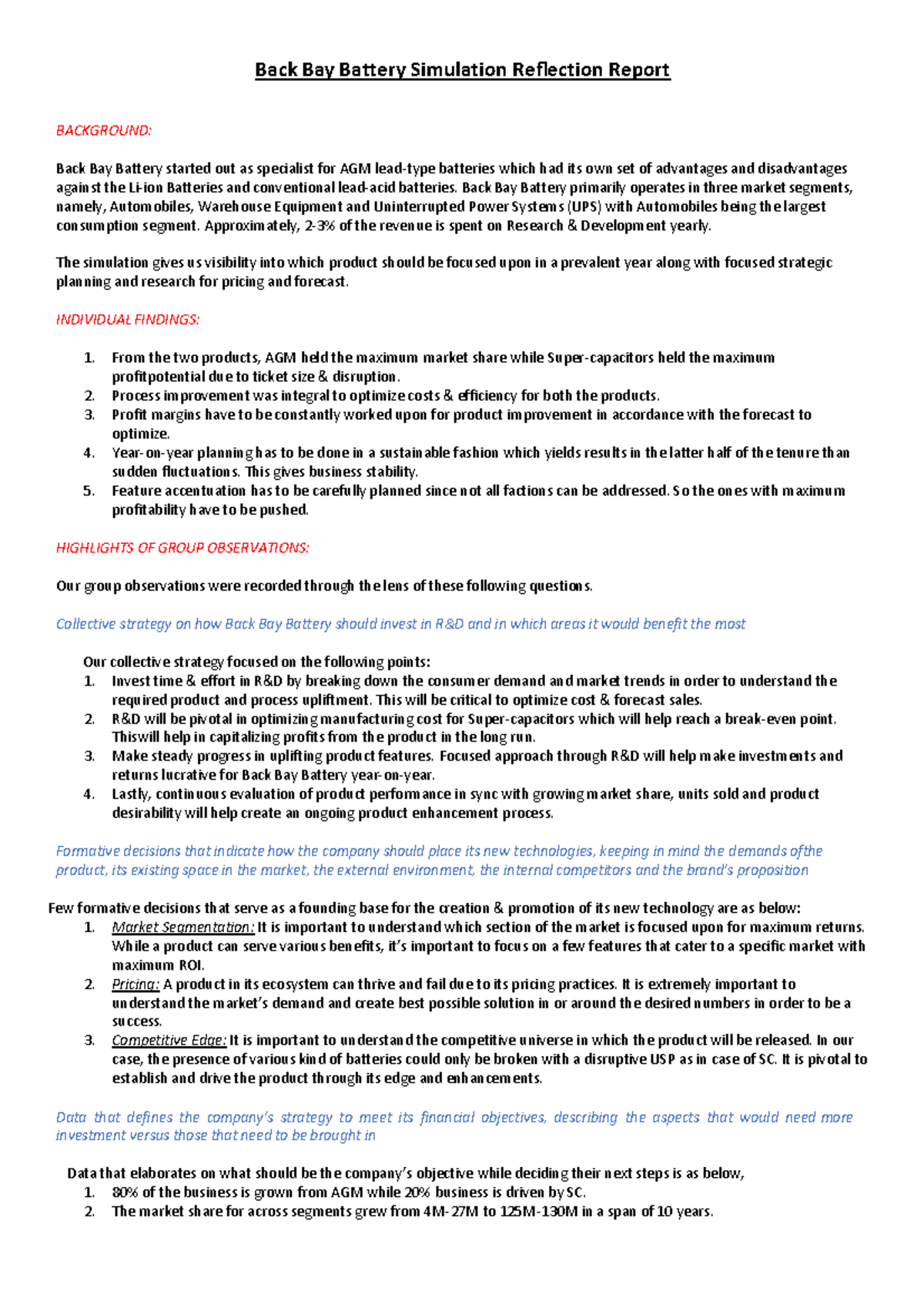 Back Bay Battery Simulation Reflection Report

BACKGROUND:

Back Bay Battery started out as specialist for AGM lead-type batteries which had its own set of advantages and disadvantages against the Li-ion Batteries and conventional lead-acid batteries. Back Bay Battery primarily operates in three market segments, namely, Automobiles, Warehouse Equipment and Uninterrupted Power Systems (UPS) with Automobiles being the largest consumption segment. Approximately, 2-3% of the revenue is spent on Research & Development yearly.

The simulation gives us visibility into which product should be focused upon in a prevalent year along with focused strategic planning and research for pricing and forecast.

INDIVIDUAL FINDINGS:

1. From the two products, AGM held the maximum market share while Super-capacitors held the maximum profitpotential due to ticket size & disruption.
2. Process improvement was integral to optimize costs & efficiency for both the products.
3. Profit margins have to be constantly worked upon for product improvement in accordance with the forecast to optimize.
4. Year-on-year planning has to be done in a sustainable fashion which yields results in the latter half of the tenure than sudden fluctuations. This gives business stability.
5. Feature accentuation has to be carefully planned since not all factions can be addressed. So the ones with maximum profitability have to be pushed.

HIGHLIGHTS OF GROUP OBSERVATIONS:

Our group observations were recorded through the lens of these following questions.

Collective strategy on how Back Bay Battery should invest in R&D and in which areas it would benefit the most

Our collective strategy focused on the following points:
1. Invest time & effort in R&D by breaking down the consumer demand and market trends in order to understand the required product and process upliftment. This will be critical to optimize cost & forecast sales.
2. R&D will be pivotal in optimizing manufacturing cost for Super-capacitors which will help reach a break-even point. Thiswill help in capitalizing profits from the product in the long run.
3. Make steady progress in uplifting product features. Focused approach through R&D will help make investments and returns lucrative for Back Bay Battery year-on-year.
4. Lastly, continuous evaluation of product performance in sync with growing market share, units sold and product desirability will help create an ongoing product enhancement process.

Formative decisions that indicate how the company should place its new technologies, keeping in mind the demands ofthe product, its existing space in the market, the external environment, the internal competitors and the brand's proposition

Few formative decisions that serve as a founding base for the creation & promotion of its new technology are as below:
1. Market Segmentation: It is important to understand which section of the market is focused upon for maximum returns. While a product can serve various benefits, it's important to focus on a few features that cater to a specific market with maximum ROI.
2. Pricing: A product in its ecosystem can thrive and fail due to its pricing practices. It is extremely important to understand the market's demand and create best possible solution in or around the desired numbers in order to be a success.
3. Competitive Edge: It is important to understand the competitive universe in which the product will be released. In our case, the presence of various kind of batteries could only be broken with a disruptive USP as in case of SC. It is pivotal to establish and drive the product through its edge and enhancements.

Data that defines the company's strategy to meet its financial objectives, describing the aspects that would need more investment versus those that need to be brought in

Data that elaborates on what should be the company's objective while deciding their next steps is as below,
1. 80% of the business is grown from AGM while 20% business is driven by SC.
2. The market share for across segments grew from 4M-27M to 125M-130M in a span of 10 years.